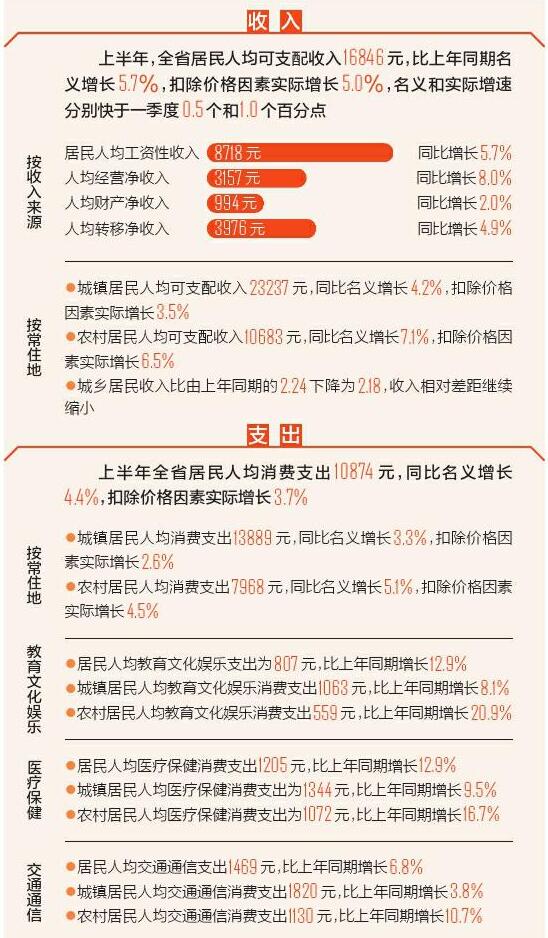 收入

上半年，全省居民人均可支配收入16846元，比上年同期名义增长5.7%，扣除价格因素实际增长5.0%，名义和实际增速分别快于一季度0.5个和1.0个百分点

按收入来源

居民人均工资性收入 8718元 同比增长5.7%
人均经营净收入 3157元 同比增长8.0%
人均财产净收入 994元 同比增长2.0%
人均转移净收入 3976元 同比增长4.9%

按常住地

●城镇居民人均可支配收入23237元，同比名义增长4.2%，扣除价格因素实际增长3.5%
●农村居民人均可支配收入10683元，同比名义增长7.1%，扣除价格因素实际增长6.5%
●城乡居民收入比由上年同期的2.24下降为2.18，收入相对差距继续缩小

支出

上半年全省居民人均消费支出10874元，同比名义增长4.4%，扣除价格因素实际增长3.7%

按常住地

●城镇居民人均消费支出13889元，同比名义增长3.3%，扣除价格因素实际增长2.6%
●农村居民人均消费支出7968元，同比名义增长5.1%，扣除价格因素实际增长4.5%

教育文化娱乐

●居民人均教育文化娱乐支出为807元，比上年同期增长12.9%
●城镇居民人均教育文化娱乐消费支出1063元，比上年同期增长8.1%
●农村居民人均教育文化娱乐消费支出559元，比上年同期增长20.9%

医疗保健

●居民人均医疗保健消费支出1205元，比上年同期增长12.9%
●城镇居民人均医疗保健消费支出为1344元，比上年同期增长9.5%
●农村居民人均医疗保健消费支出为1072元，比上年同期增长16.7%

交通通信

●居民人均交通通信支出1469元，比上年同期增长6.8%
●城镇居民人均交通通信消费支出1820元，比上年同期增长3.8%
●农村居民人均交通通信消费支出1130元，比上年同期增长10.7%